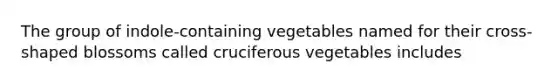 The group of indole-containing vegetables named for their cross-shaped blossoms called cruciferous vegetables includes